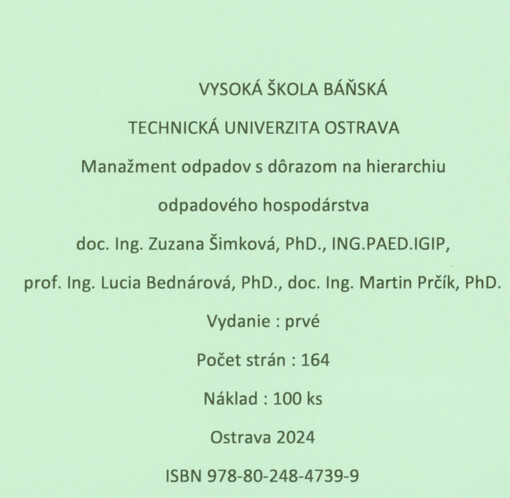 VYSOKÁ ŠKOLA BÁŇSKÁ

TECHNICKÁ UNIVERZITA OSTRAVA

Manažment odpadov s dôrazom na hierarchiu

odpadového hospodárstva

doc. Ing. Zuzana Šimková, PhD., ING.PAED.IGIP,

prof. Ing. Lucia Bednárová, PhD., doc. Ing. Martin Prčík, PhD.

Vydanie : prvé

Počet strán : 164

Náklad : 100 ks

Ostrava 2024

ISBN 978-80-248-4739-9